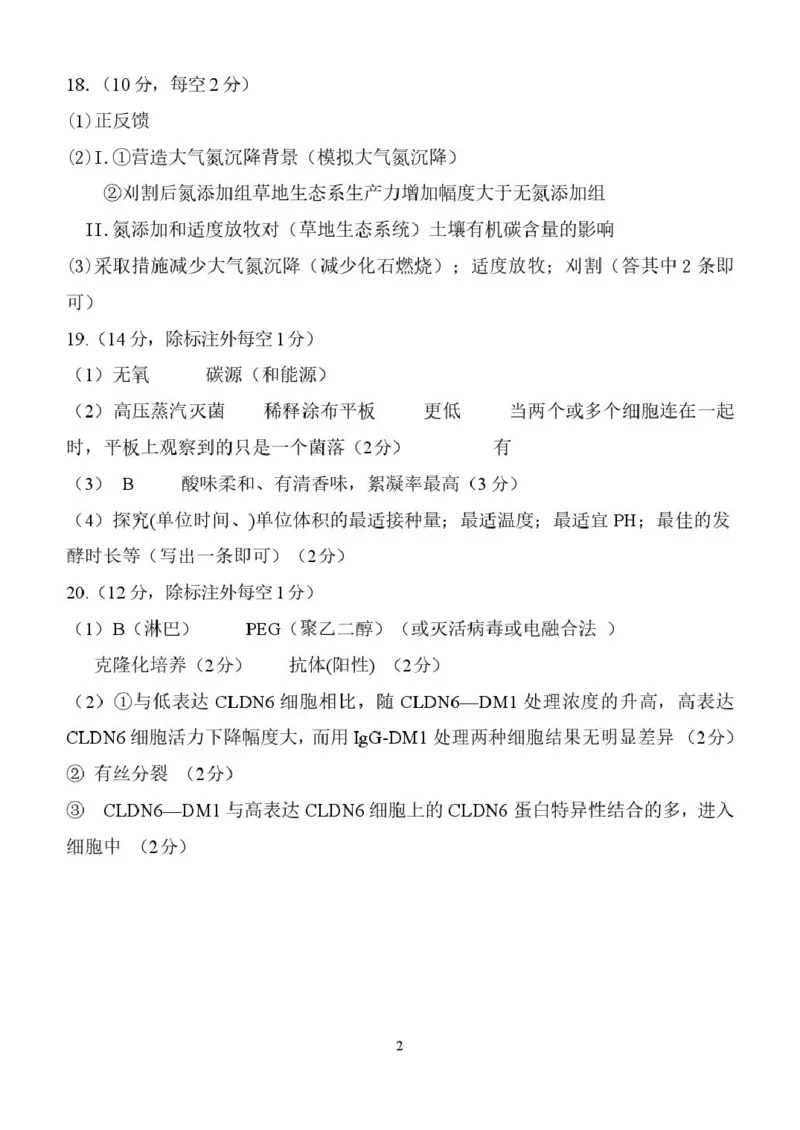 18.（10分，每空2分）

(1)正反馈

(2)I.①营造大气氮沉降背景（模拟大气氮沉降）

②刈割后氮添加组草地生态系生产力增加幅度大于无氮添加组

II.氮添加和适度放牧对（草地生态系统）土壤有机碳含量的影响

(3)采取措施减少大气氮沉降（减少化石燃烧）；适度放牧；刈割（答其中2条即可）

19.（14分，除标注外每空1分）

（1）无氧　　碳源（和能源）

（2）高压蒸汽灭菌　　稀释涂布平板　　更低　　当两个或多个细胞连在一起时，平板上观察到的只是一个菌落（2分）　　有

（3） B　　酸味柔和、有清香味，絮凝率最高（3分）

（4）探究(单位时间、)单位体积的最适接种量；最适温度；最适宜PH；最佳的发酵时长等（写出一条即可）（2分）

20.（12分，除标注外每空1分）

（1）B（淋巴）　　PEG（聚乙二醇）（或灭活病毒或电融合法 ）

克隆化培养（2分）　　抗体(阳性) （2分）

（2）①与低表达CLDN6细胞相比，随CLDN6—DM1处理浓度的升高，高表达CLDN6细胞活力下降幅度大，而用IgG-DM1处理两种细胞结果无明显差异（2分）

② 有丝分裂 （2分）

③ CLDN6—DM1与高表达CLDN6细胞上的CLDN6蛋白特异性结合的多，进入细胞中 （2分）

2